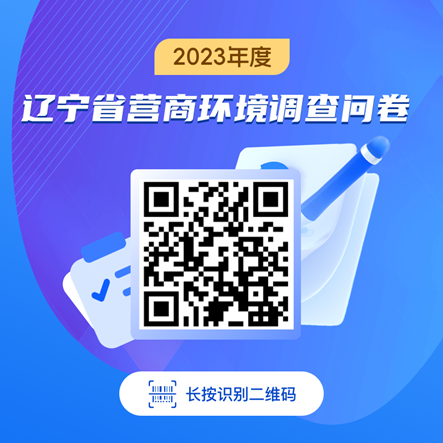 2023年度

辽宁省营商环境调查问卷

长按识别二维码